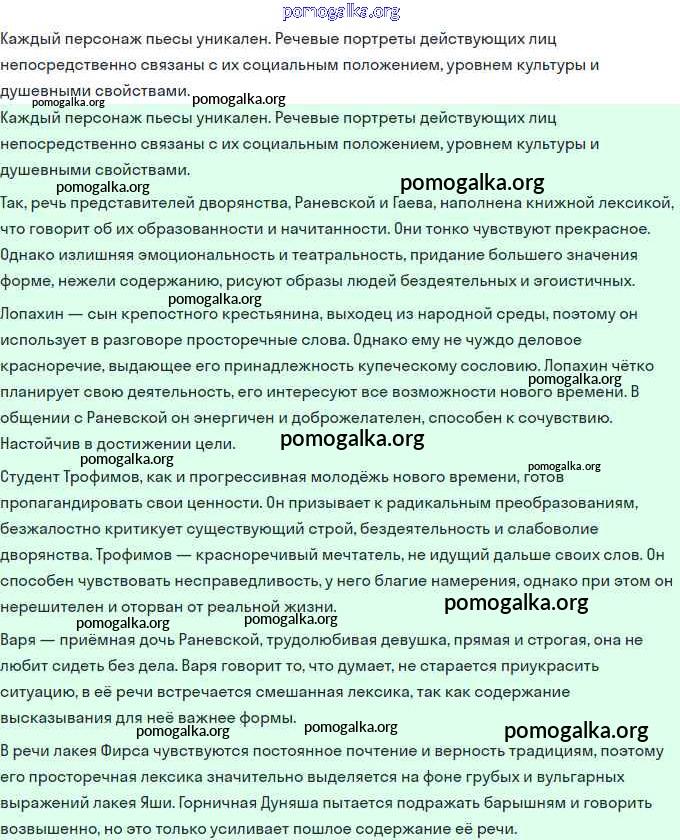 pomogalka.org

Каждый персонаж пьесы уникален. Речевые портреты действующих лиц непосредственно связаны с их социальным положением, уровнем культуры и душевными свойствами.

pomogalka.org pomogalka.org

Каждый персонаж пьесы уникален. Речевые портреты действующих лиц непосредственно связаны с их социальным положением, уровнем культуры и душевными свойствами.

pomogalka.org pomogalka.org

Так, речь представителей дворянства, Раневской и Гаева, наполнена книжной лексикой, что говорит об их образованности и начитанности. Они тонко чувствуют прекрасное. Однако излишняя эмоциональность и театральность, придание большего значения форме, нежели содержанию, рисуют образы людей бездеятельных и эгоистичных.

pomogalka.org

Лопахин — сын крепостного крестьянина, выходец из народной среды, поэтому он использует в разговоре просторечные слова. Однако ему не чуждо деловое красноречие, выдающее его принадлежность купеческому сословию. Лопахин чётко планирует свою деятельность, его интересуют все возможности нового времени. В общении с Раневской он энергичен и доброжелателен, способен к сочувствию. Настойчив в достижении цели.

pomogalka.org pomogalka.org pomogalka.org pomogalka.org

Студент Трофимов, как и прогрессивная молодёжь нового времени, готов пропагандировать свои ценности. Он призывает к радикальным преобразованиям, безжалостно критикует существующий строй, бездеятельность и слабоволие дворянства. Трофимов — красноречивый мечтатель, не идущий дальше своих слов. Он способен чувствовать несправедливость, у него благие намерения, однако при этом он нерешителен и оторван от реальной жизни.

pomogalka.org pomogalka.org pomogalka.org

Варя — приёмная дочь Раневской, трудолюбивая девушка, прямая и строгая, она не любит сидеть без дела. Варя говорит то, что думает, не старается приукрасить ситуацию, в её речи встречается смешанная лексика, так как содержание высказывания для неё важнее формы.

pomogalka.org pomogalka.org pomogalka.org

В речи лакея Фирса чувствуются постоянное почтение и верность традициям, поэтому его просторечная лексика значительно выделяется на фоне грубых и вульгарных выражений лакея Яши. Горничная Дуняша пытается подражать барышням и говорить возвышенно, но это только усиливает пошлое содержание её речи.